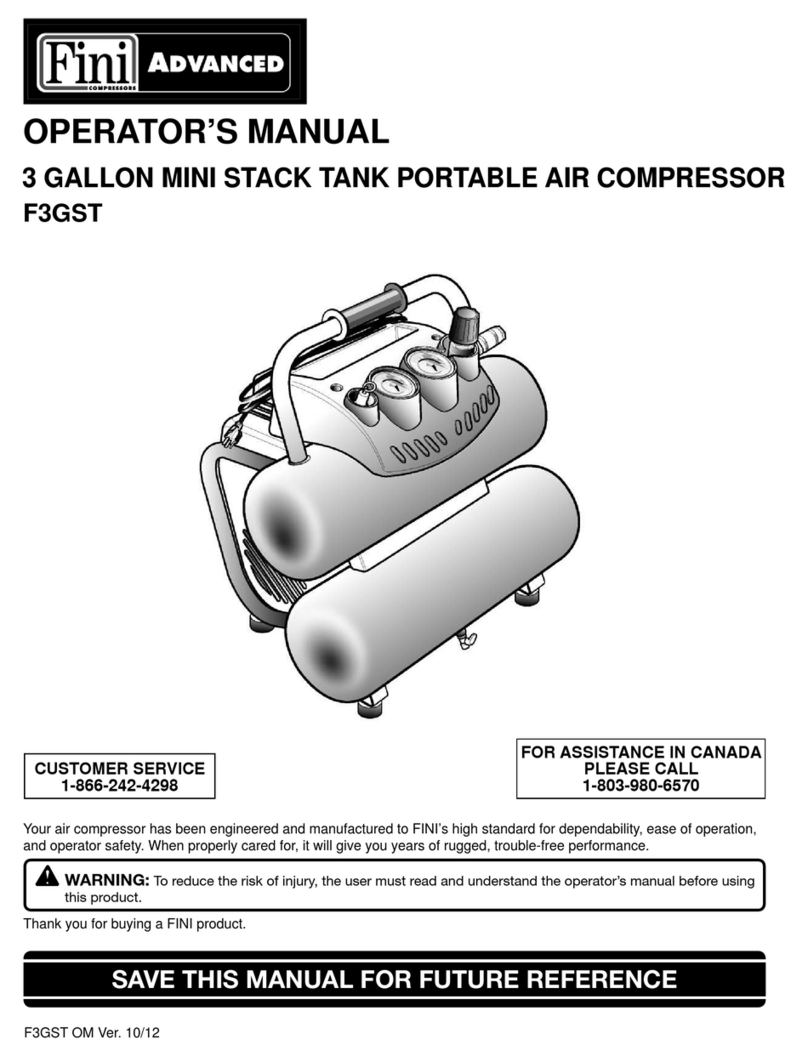 Fini COMPRESSORS ADVANCED

OPERATOR'S MANUAL

3 GALLON MINI STACK TANK PORTABLE AIR COMPRESSOR

F3GST

CUSTOMER SERVICE
1-866-242-4298

FOR ASSISTANCE IN CANADA
PLEASE CALL
1-803-980-6570

Your air compressor has been engineered and manufactured to FINI's high standard for dependability, ease of operation, and operator safety. When properly cared for, it will give you years of rugged, trouble-free performance.

WARNING: To reduce the risk of injury, the user must read and understand the operator's manual before using this product.

Thank you for buying a FINI product.

SAVE THIS MANUAL FOR FUTURE REFERENCE

F3GST OM Ver. 10/12